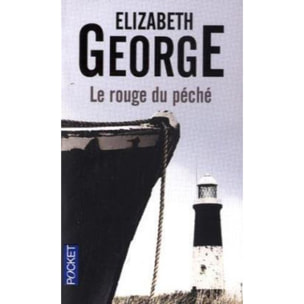 ELIZABETH
GEORGE
Le rouge du péché

POCKET